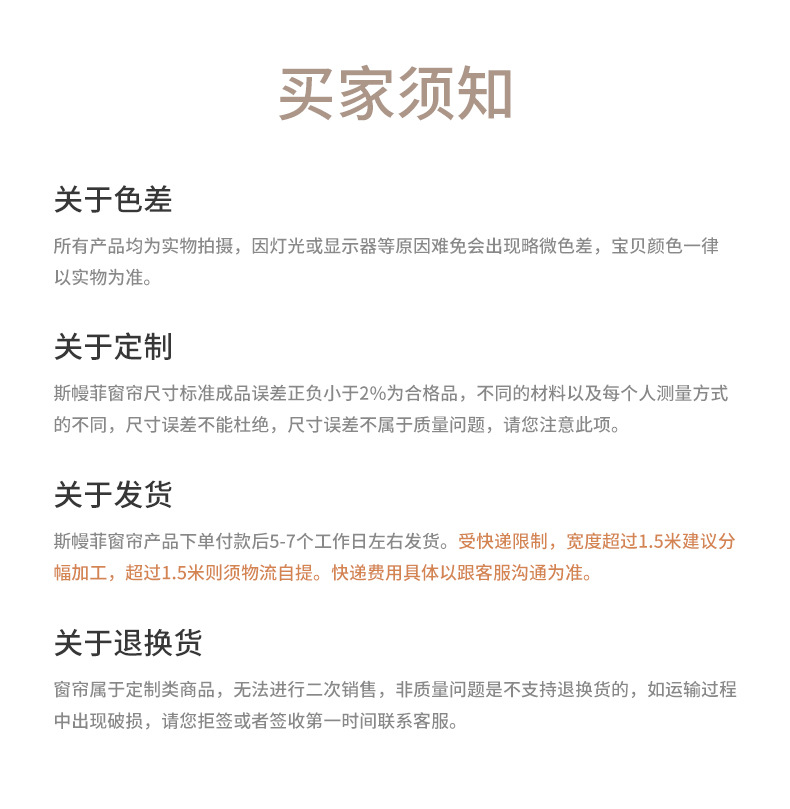 买家须知

关于色差

所有产品均为实物拍摄，因灯光或显示器等原因难免会出现略微色差，宝贝颜色一律以实物为准。

关于定制

斯幔菲窗帘尺寸标准成品误差正负小于2%为合格品，不同的材料以及每个人测量方式的不同，尺寸误差不能杜绝，尺寸误差不属于质量问题，请您注意此项。

关于发货

斯幔菲窗帘产品下单付款后5-7个工作日左右发货。受快递限制，宽度超过1.5米建议分幅加工，超过1.5米则须物流自提。快递费用具体以跟客服沟通为准。

关于退换货

窗帘属于定制类商品，无法进行二次销售，非质量问题是不支持退换货的，如运输过程中出现破损，请您拒签或者签收第一时间联系客服。